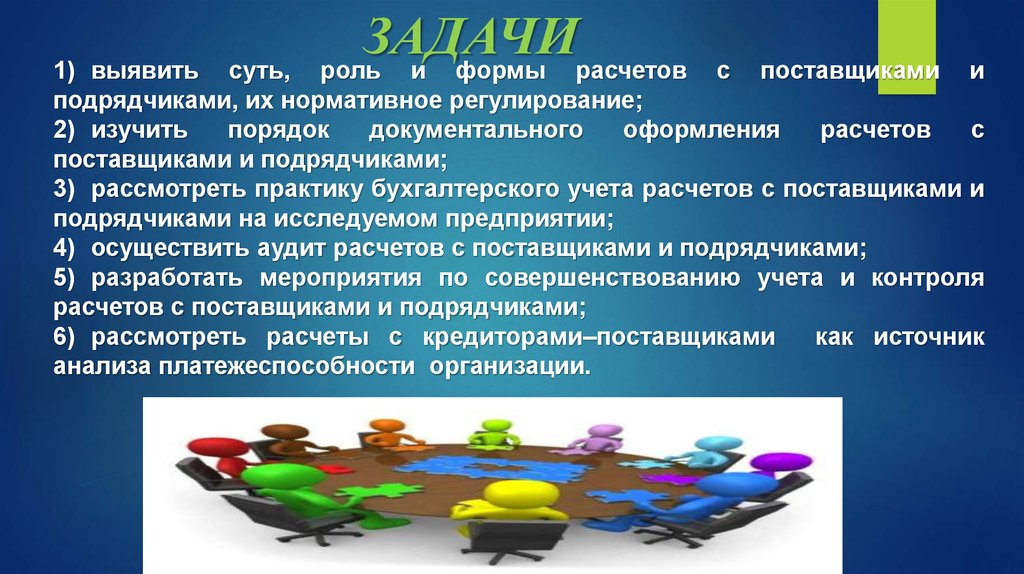 ЗАДАЧИ

1) выявить суть, роль и формы расчетов с поставщиками и подрядчиками, их нормативное регулирование;
2) изучить порядок документального оформления расчетов с поставщиками и подрядчиками;
3) рассмотреть практику бухгалтерского учета расчетов с поставщиками и подрядчиками на исследуемом предприятии;
4) осуществить аудит расчетов с поставщиками и подрядчиками;
5) разработать мероприятия по совершенствованию учета и контроля расчетов с поставщиками и подрядчиками;
6) рассмотреть расчеты с кредиторами–поставщиками как источник анализа платежеспособности организации.